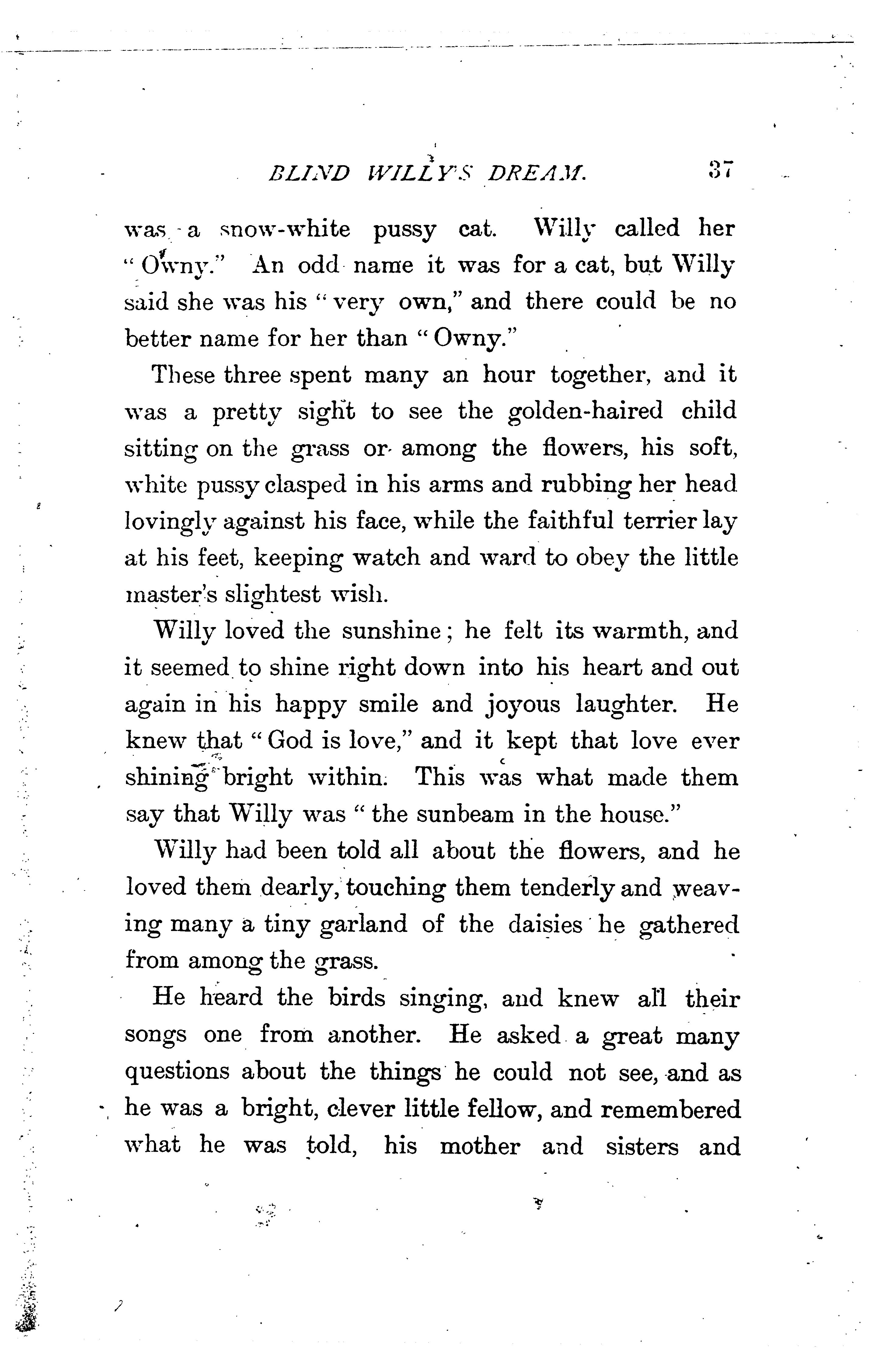 BLIND WILLY'S DREAM. 37

was a snow-white pussy cat. Willy called her "Owny." An odd name it was for a cat, but Willy said she was his "very own," and there could be no better name for her than "Owny."

These three spent many an hour together, and it was a pretty sight to see the golden-haired child sitting on the grass or among the flowers, his soft, white pussy clasped in his arms and rubbing her head lovingly against his face, while the faithful terrier lay at his feet, keeping watch and ward to obey the little master's slightest wish.

Willy loved the sunshine; he felt its warmth, and it seemed to shine right down into his heart and out again in his happy smile and joyous laughter. He knew that "God is love," and it kept that love ever shining bright within. This was what made them say that Willy was "the sunbeam in the house."

Willy had been told all about the flowers, and he loved them dearly, touching them tenderly and weaving many a tiny garland of the daisies he gathered from among the grass.

He heard the birds singing, and knew all their songs one from another. He asked a great many questions about the things he could not see, and as he was a bright, clever little fellow, and remembered what he was told, his mother and sisters and